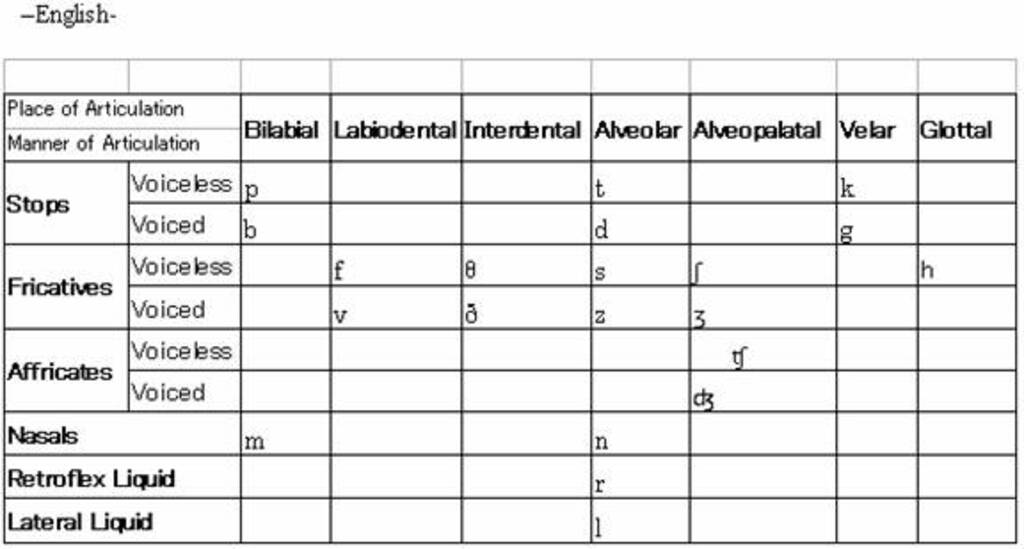 –English-

| Place of Articulation / Manner of Articulation | | Bilabial | Labiodental | Interdental | Alveolar | Alveopalatal | Velar | Glottal |
|---|---|---|---|---|---|---|---|---|
| Stops | Voiceless | p | | | t | | k | |
| | Voiced | b | | | d | | g | |
| Fricatives | Voiceless | | f | θ | s | ʃ | | h |
| | Voiced | | v | ð | z | ʒ | | |
| Affricates | Voiceless | | | | | ʧ | | |
| | Voiced | | | | | ʤ | | |
| Nasals | | m | | | n | | | |
| Retroflex Liquid | | | | | r | | | |
| Lateral Liquid | | | | | l | | | |